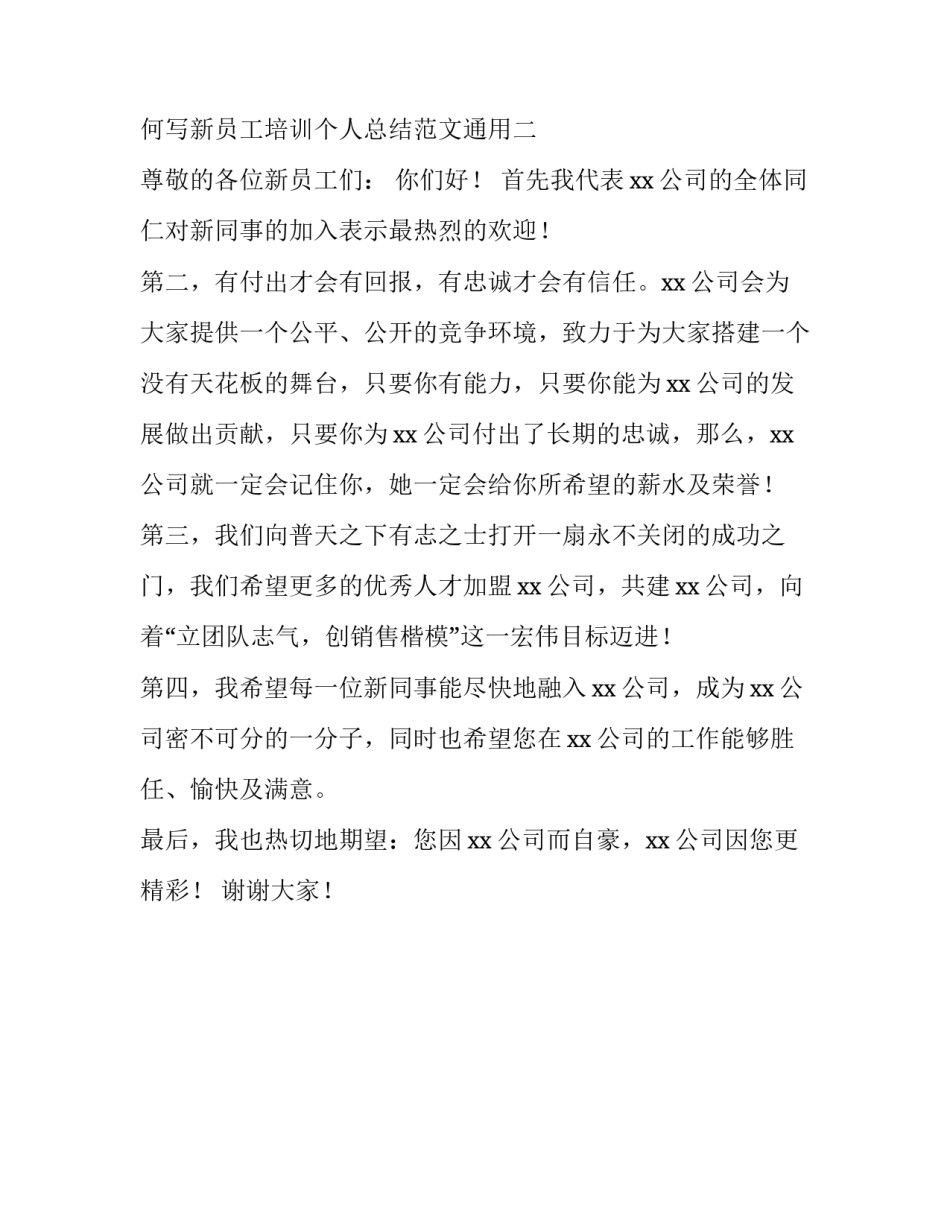 何写新员工培训个人总结范文通用二

尊敬的各位新员工们： 你们好！ 首先我代表 xx 公司的全体同仁对新同事的加入表示最热烈的欢迎！

第二，有付出才会有回报，有忠诚才会有信任。xx 公司会为大家提供一个公平、公开的竞争环境，致力于为大家搭建一个没有天花板的舞台，只要你有能力，只要你能为 xx 公司的发展做出贡献，只要你为 xx 公司付出了长期的忠诚，那么，xx 公司就一定会记住你，她一定会给你所希望的薪水及荣誉！

第三，我们向普天之下有志之士打开一扇永不关闭的成功之门，我们希望更多的优秀人才加盟 xx 公司，共建 xx 公司，向着“立团队志气，创销售楷模”这一宏伟目标迈进！

第四，我希望每一位新同事能尽快地融入 xx 公司，成为 xx 公司密不可分的一分子，同时也希望您在 xx 公司的工作能够胜任、愉快及满意。

最后，我也热切地期望：您因 xx 公司而自豪，xx 公司因您更精彩！ 谢谢大家！